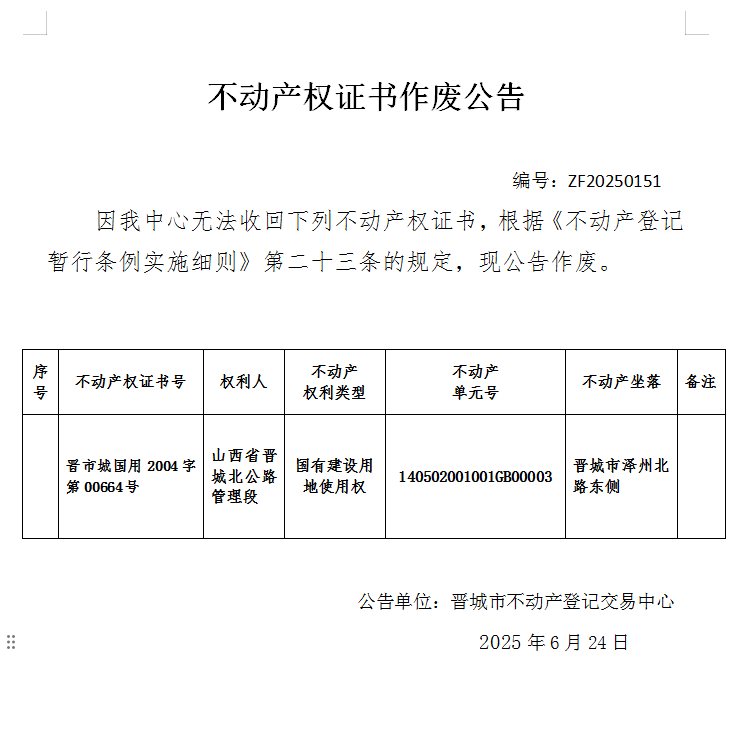 不动产权证书作废公告

编号：ZF20250151

因我中心无法收回下列不动产权证书，根据《不动产登记暂行条例实施细则》第二十三条的规定，现公告作废。

| 序号 | 不动产权证书号 | 权利人 | 不动产权利类型 | 不动产单元号 | 不动产坐落 | 备注 |
|---|---|---|---|---|---|---|
| | 晋市城国用 2004 字第 00664 号 | 山西省晋城北公路管理段 | 国有建设用地使用权 | 140502001001GB00003 | 晋城市泽州北路东侧 | |

公告单位：晋城市不动产登记交易中心

2025 年 6 月 24 日